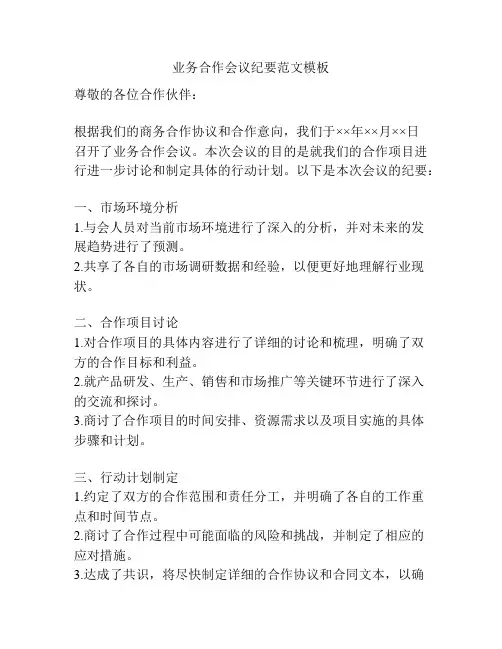 业务合作会议纪要范文模板

尊敬的各位合作伙伴：

根据我们的商务合作协议和合作意向，我们于××年××月××日召开了业务合作会议。本次会议的目的是就我们的合作项目进行进一步讨论和制定具体的行动计划。以下是本次会议的纪要：

一、市场环境分析
1.与会人员对当前市场环境进行了深入的分析，并对未来的发展趋势进行了预测。
2.共享了各自的市场调研数据和经验，以便更好地理解行业现状。

二、合作项目讨论
1.对合作项目的具体内容进行了详细的讨论和梳理，明确了双方的合作目标和利益。
2.就产品研发、生产、销售和市场推广等关键环节进行了深入的交流和探讨。
3.商讨了合作项目的时间安排、资源需求以及项目实施的具体步骤和计划。

三、行动计划制定
1.约定了双方的合作范围和责任分工，并明确了各自的工作重点和时间节点。
2.商讨了合作过程中可能面临的风险和挑战，并制定了相应的应对措施。
3.达成了共识，将尽快制定详细的合作协议和合同文本，以确